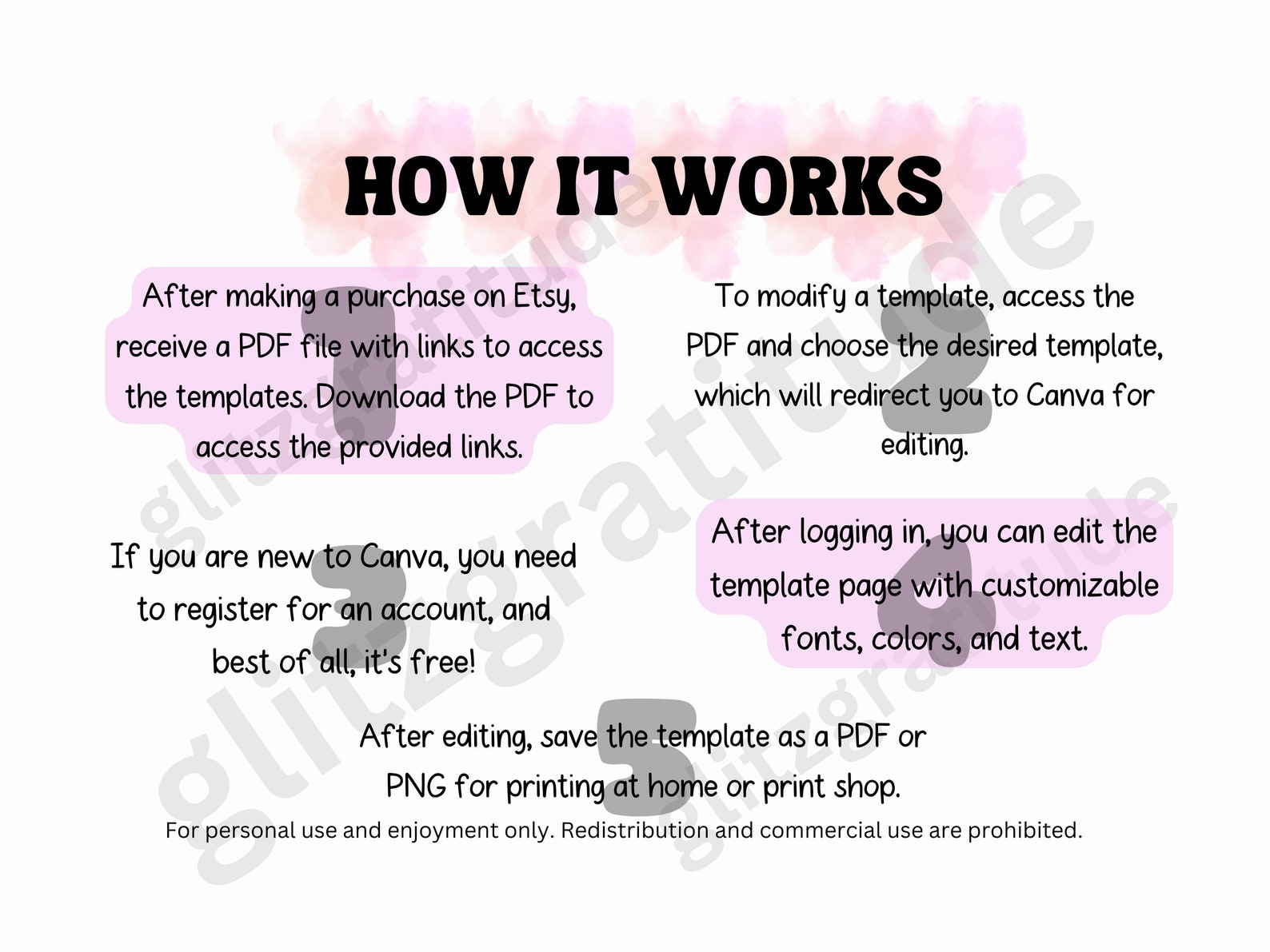 HOW IT WORKS

1

After making a purchase on Etsy, receive a PDF file with links to access the templates. Download the PDF to access the provided links.

2

To modify a template, access the PDF and choose the desired template, which will redirect you to Canva for editing.

3

If you are new to Canva, you need to register for an account, and best of all, it's free!

4

After logging in, you can edit the template page with customizable fonts, colors, and text.

5

After editing, save the template as a PDF or PNG for printing at home or print shop.

For personal use and enjoyment only. Redistribution and commercial use are prohibited.

glitzgratitude